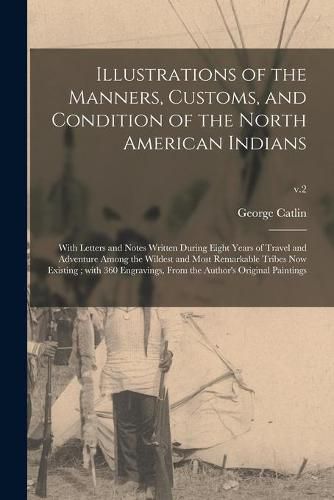 Illustrations of the Manners, Customs, and Condition of the North American Indians

v.2

George Catlin

With Letters and Notes Written During Eight Years of Travel and Adventure Among the Wildest and Most Remarkable Tribes Now Existing ; with 360 Engravings, From the Author's Original Paintings